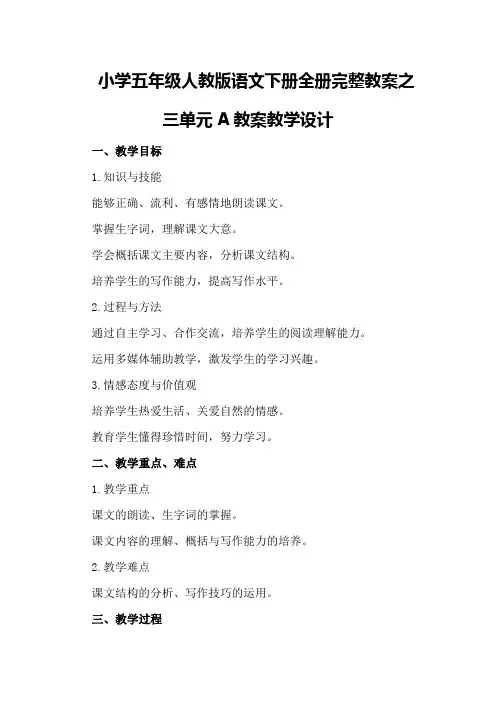 小学五年级人教版语文下册全册完整教案之三单元 A 教案教学设计

一、教学目标

1. 知识与技能

能够正确、流利、有感情地朗读课文。

掌握生字词，理解课文大意。

学会概括课文主要内容，分析课文结构。

培养学生的写作能力，提高写作水平。

2. 过程与方法

通过自主学习、合作交流，培养学生的阅读理解能力。

运用多媒体辅助教学，激发学生的学习兴趣。

3. 情感态度与价值观

培养学生热爱生活、关爱自然的情感。

教育学生懂得珍惜时间，努力学习。

二、教学重点、难点

1. 教学重点

课文的朗读、生字词的掌握。

课文内容的理解、概括与写作能力的培养。

2. 教学难点

课文结构的分析、写作技巧的运用。

三、教学过程